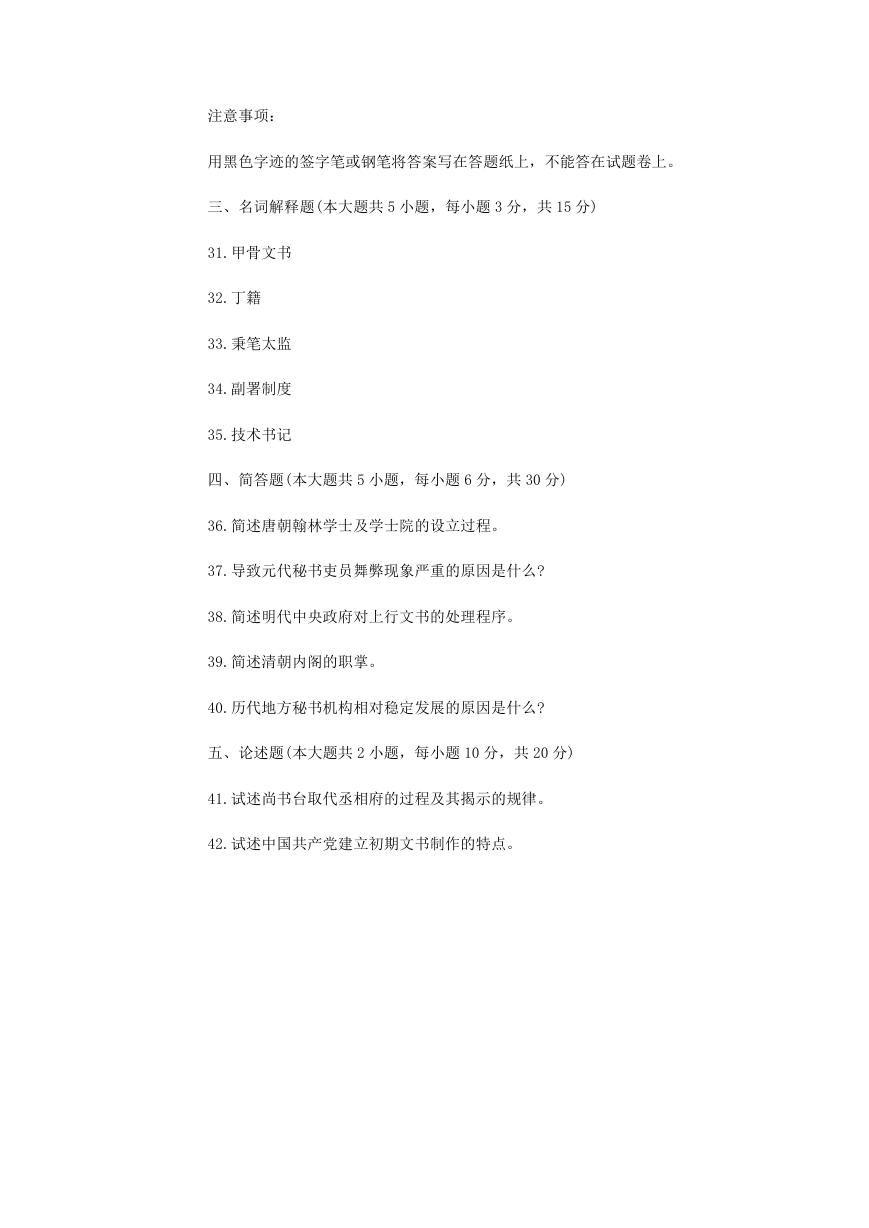 注意事项：

用黑色字迹的签字笔或钢笔将答案写在答题纸上，不能答在试题卷上。

三、名词解释题(本大题共 5 小题，每小题 3 分，共 15 分)

31.甲骨文书

32.丁籍

33.秉笔太监

34.副署制度

35.技术书记

四、简答题(本大题共 5 小题，每小题 6 分，共 30 分)

36.简述唐朝翰林学士及学士院的设立过程。

37.导致元代秘书吏员舞弊现象严重的原因是什么?

38.简述明代中央政府对上行文书的处理程序。

39.简述清朝内阁的职掌。

40.历代地方秘书机构相对稳定发展的原因是什么?

五、论述题(本大题共 2 小题，每小题 10 分，共 20 分)

41.试述尚书台取代丞相府的过程及其揭示的规律。

42.试述中国共产党建立初期文书制作的特点。